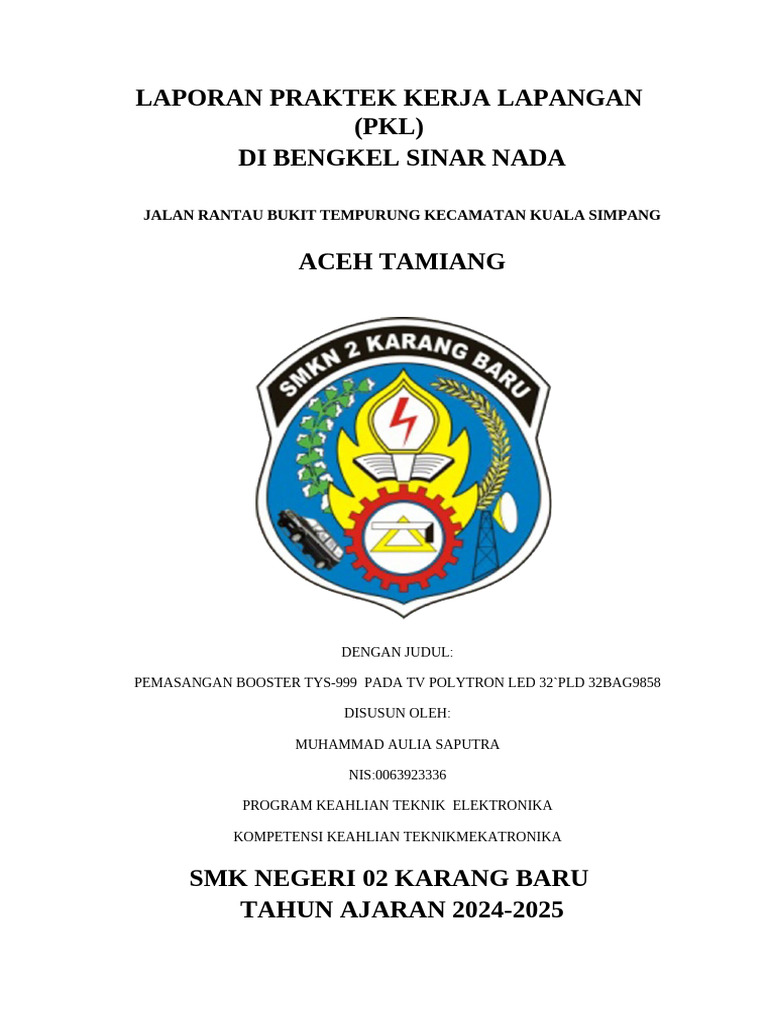 LAPORAN PRAKTEK KERJA LAPANGAN
(PKL)
DI BENGKEL SINAR NADA

JALAN RANTAU BUKIT TEMPURUNG KECAMATAN KUALA SIMPANG

ACEH TAMIANG

SMKN 2 KARANG BARU

DENGAN JUDUL:

PEMASANGAN BOOSTER TYS-999 PADA TV POLYTRON LED 32`PLD 32BAG9858

DISUSUN OLEH:

MUHAMMAD AULIA SAPUTRA

NIS:0063923336

PROGRAM KEAHLIAN TEKNIK ELEKTRONIKA

KOMPETENSI KEAHLIAN TEKNIKMEKATRONIKA

SMK NEGERI 02 KARANG BARU
TAHUN AJARAN 2024-2025